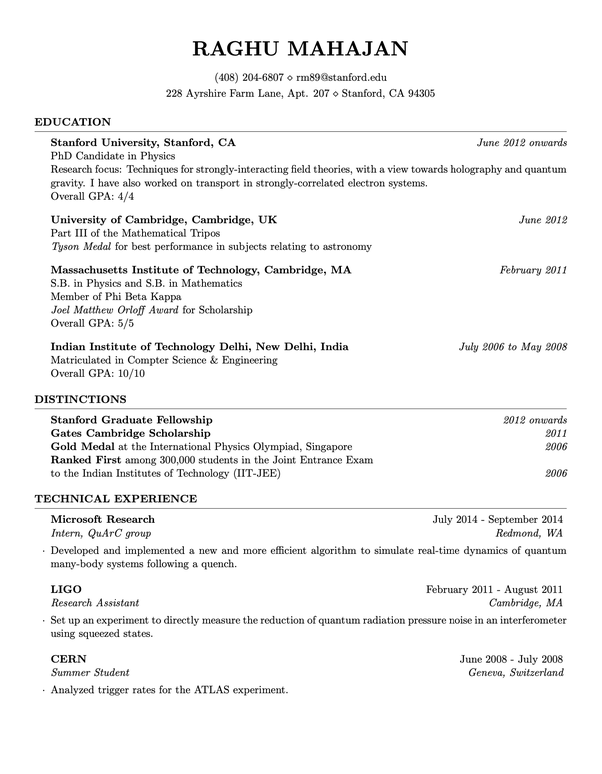 RAGHU MAHAJAN

(408) 204-6807 ⋄ rm89@stanford.edu
228 Ayrshire Farm Lane, Apt. 207 ⋄ Stanford, CA 94305

EDUCATION

Stanford University, Stanford, CA June 2012 onwards
PhD Candidate in Physics
Research focus: Techniques for strongly-interacting field theories, with a view towards holography and quantum gravity. I have also worked on transport in strongly-correlated electron systems.
Overall GPA: 4/4

University of Cambridge, Cambridge, UK June 2012
Part III of the Mathematical Tripos
Tyson Medal for best performance in subjects relating to astronomy

Massachusetts Institute of Technology, Cambridge, MA February 2011
S.B. in Physics and S.B. in Mathematics
Member of Phi Beta Kappa
Joel Matthew Orloff Award for Scholarship
Overall GPA: 5/5

Indian Institute of Technology Delhi, New Delhi, India July 2006 to May 2008
Matriculated in Compter Science & Engineering
Overall GPA: 10/10

DISTINCTIONS

Stanford Graduate Fellowship 2012 onwards
Gates Cambridge Scholarship 2011
Gold Medal at the International Physics Olympiad, Singapore 2006
Ranked First among 300,000 students in the Joint Entrance Exam to the Indian Institutes of Technology (IIT-JEE) 2006

TECHNICAL EXPERIENCE

Microsoft Research July 2014 - September 2014
Intern, QuArC group Redmond, WA
· Developed and implemented a new and more efficient algorithm to simulate real-time dynamics of quantum many-body systems following a quench.

LIGO February 2011 - August 2011
Research Assistant Cambridge, MA
· Set up an experiment to directly measure the reduction of quantum radiation pressure noise in an interferometer using squeezed states.

CERN June 2008 - July 2008
Summer Student Geneva, Switzerland
· Analyzed trigger rates for the ATLAS experiment.